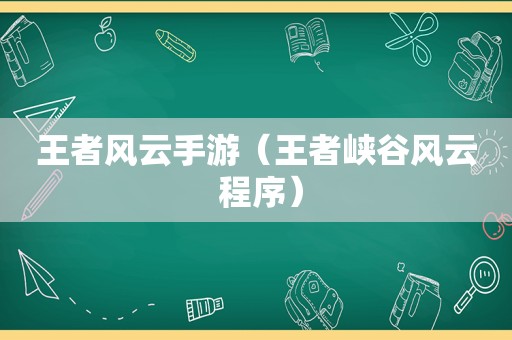 王者风云手游（王者峡谷风云程序）